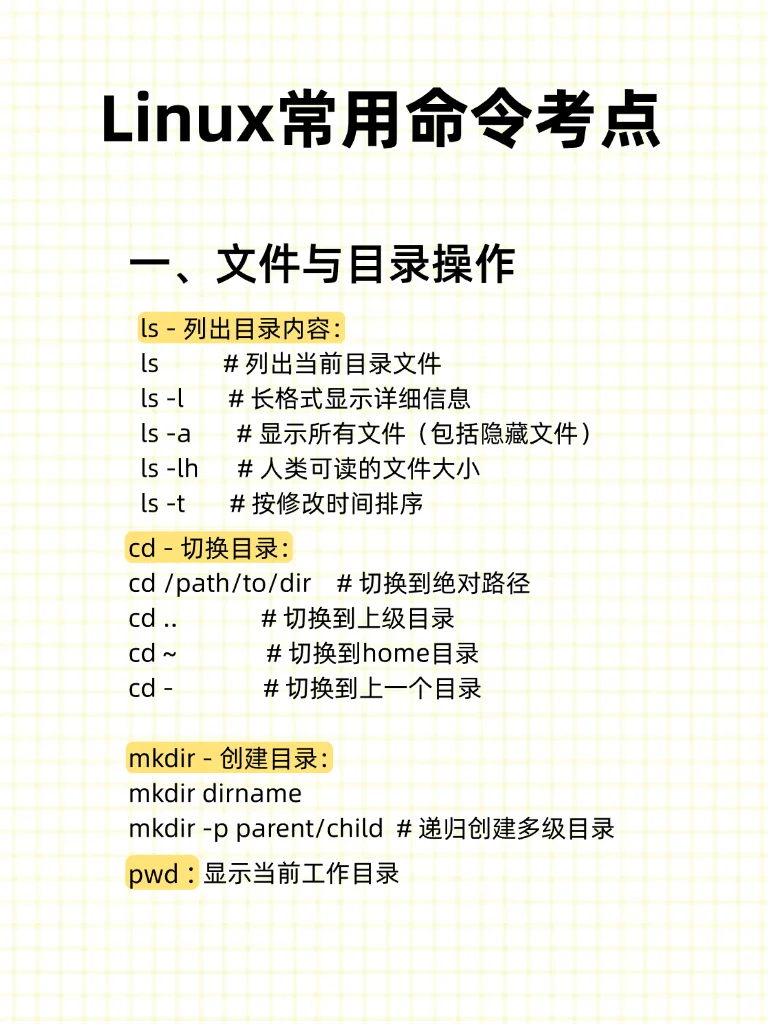 Linux常用命令考点

一、文件与目录操作

ls - 列出目录内容：
ls # 列出当前目录文件
ls -l # 长格式显示详细信息
ls -a # 显示所有文件（包括隐藏文件）
ls -lh # 人类可读的文件大小
ls -t # 按修改时间排序

cd - 切换目录：
cd /path/to/dir # 切换到绝对路径
cd .. # 切换到上级目录
cd ~ # 切换到home目录
cd - # 切换到上一个目录

mkdir - 创建目录：
mkdir dirname
mkdir -p parent/child # 递归创建多级目录

pwd：显示当前工作目录